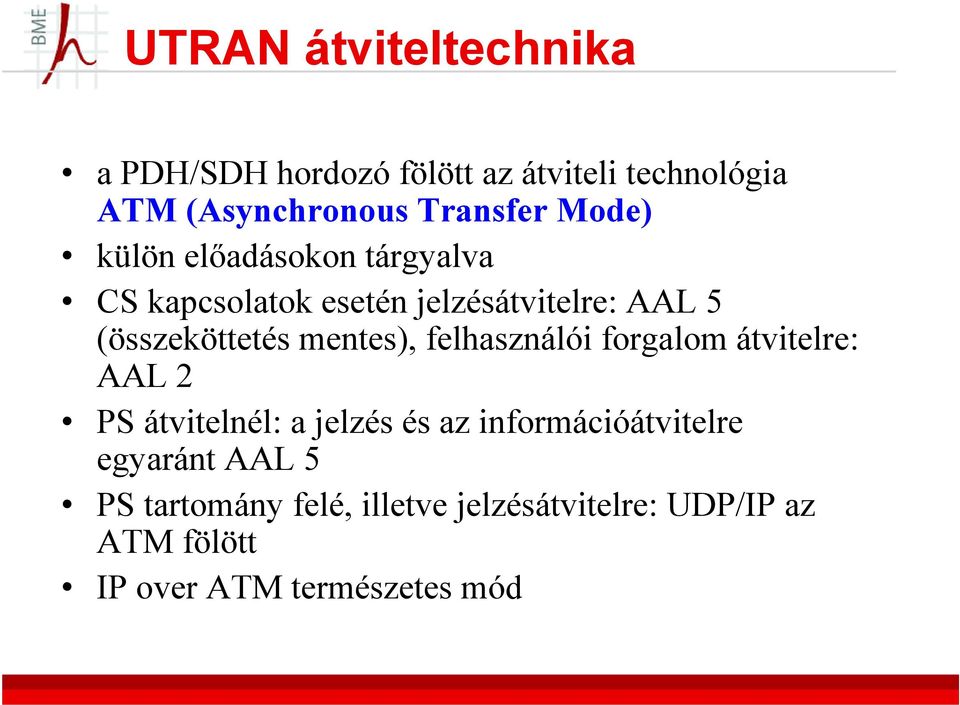 BME

UTRAN átviteltechnika

• a PDH/SDH hordozó fölött az átviteli technológia ATM (Asynchronous Transfer Mode)
• külön előadásokon tárgyalva
• CS kapcsolatok esetén jelzésátvitelre: AAL 5 (összeköttetés mentes), felhasználói forgalom átvitelre: AAL 2
• PS átvitelnél: a jelzés és az információátvitelre egyaránt AAL 5
• PS tartomány felé, illetve jelzésátvitelre: UDP/IP az ATM fölött
• IP over ATM természetes mód